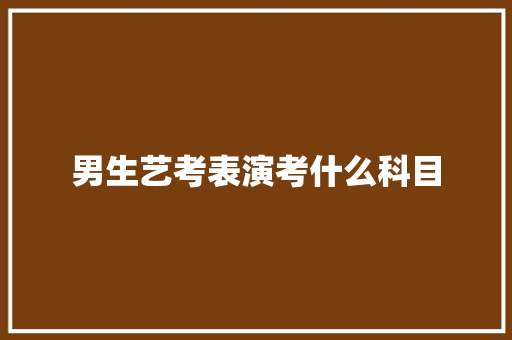 男生艺考表演考什么科目